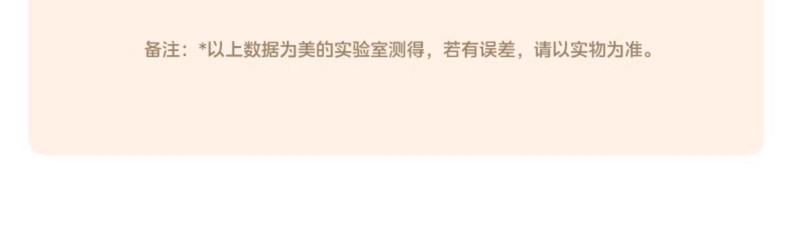 备注：*以上数据为美的实验室测得，若有误差，请以实物为准。